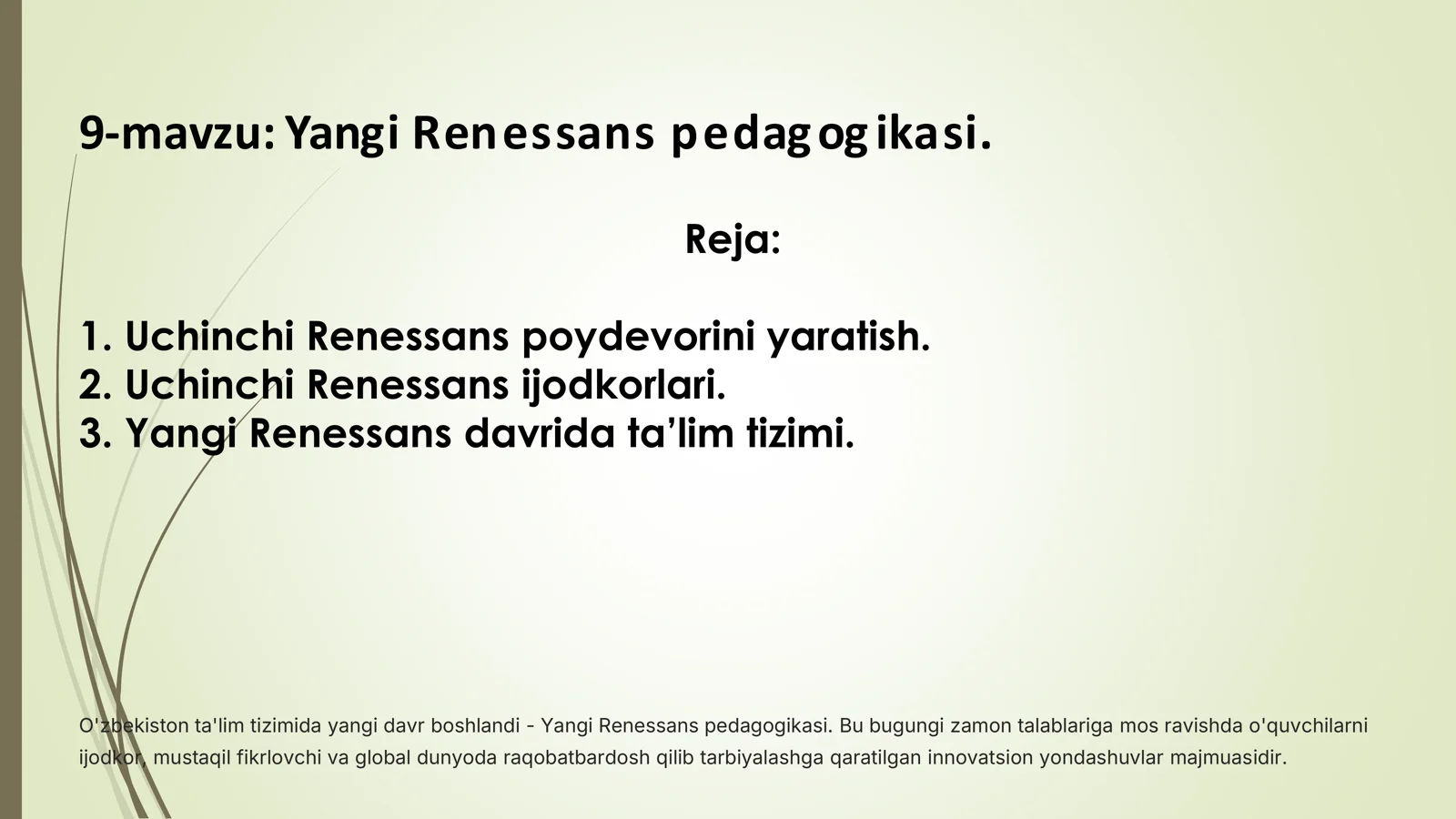 9-mavzu: Yangi Renessans pedagogikasi.

Reja:

1. Uchinchi Renessans poydevorini yaratish.
2. Uchinchi Renessans ijodkorlari.
3. Yangi Renessans davrida ta’lim tizimi.

O'zbekiston ta'lim tizimida yangi davr boshlandi - Yangi Renessans pedagogikasi. Bu bugungi zamon talablariga mos ravishda o'quvchilarni ijodkor, mustaqil fikrlovchi va global dunyoda raqobatbardosh qilib tarbiyalashga qaratilgan innovatsion yondashuvlar majmuasidir.